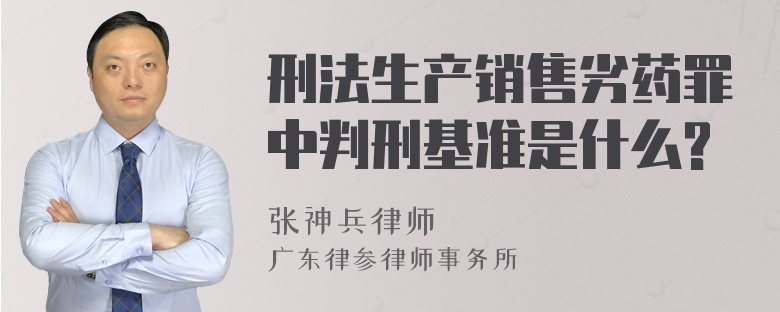 刑法生产销售劣药罪中判刑基准是什么?

张神兵律师
广东律参律师事务所